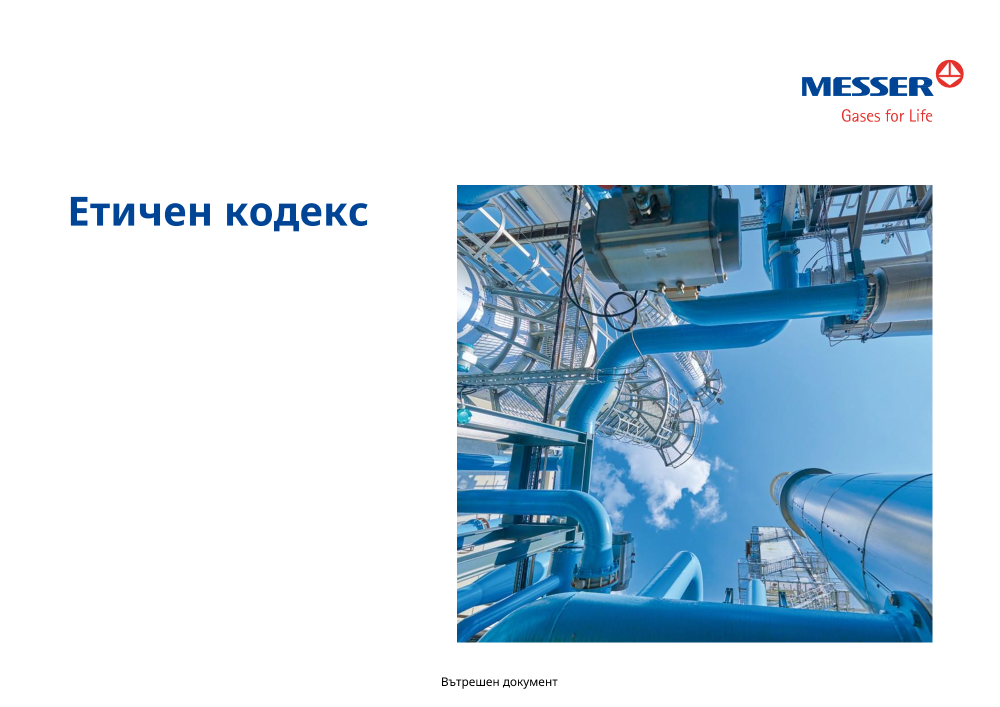 MESSER
Gases for Life

Етичен кодекс

Вътрешен документ